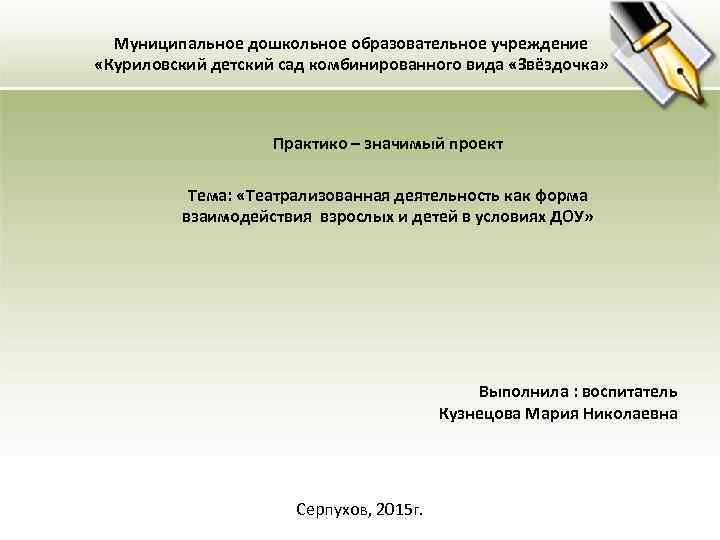 Муниципальное дошкольное образовательное учреждение «Куриловский детский сад комбинированного вида «Звёздочка»

Практико – значимый проект

Тема: «Театрализованная деятельность как форма взаимодействия  взрослых и детей в условиях ДОУ»

Выполнила : воспитатель
Кузнецова Мария Николаевна

Серпухов, 2015г.